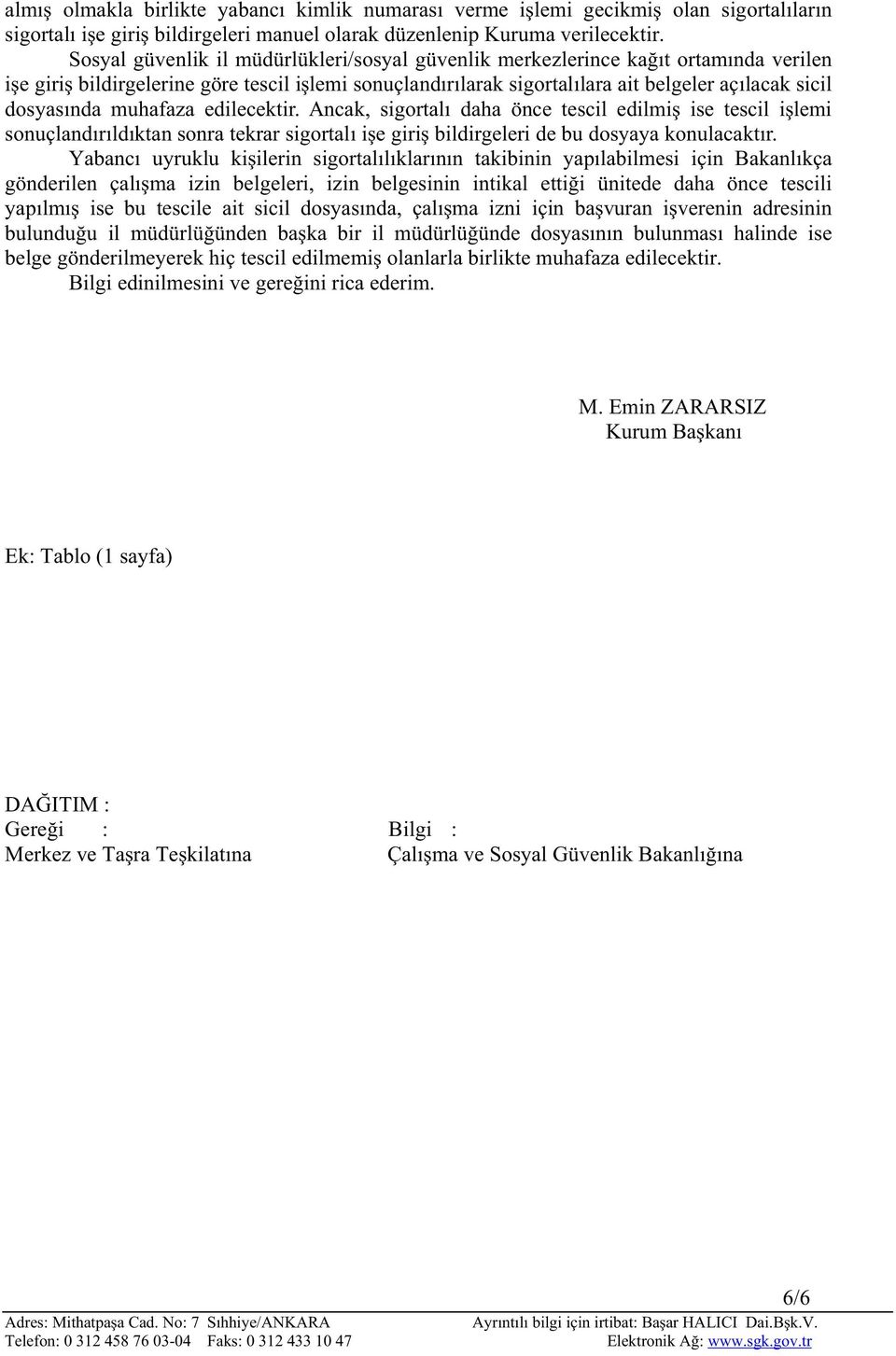 almış olmakla birlikte yabancı kimlik numarası verme işlemi gecikmiş olan sigortalıların sigortalı işe giriş bildirgeleri manuel olarak düzenlenip Kuruma verilecektir.

Sosyal güvenlik il müdürlükleri/sosyal güvenlik merkezlerince kağıt ortamında verilen işe giriş bildirgelerine göre tescil işlemi sonuçlandırılarak sigortalılara ait belgeler açılacak sicil dosyasında muhafaza edilecektir. Ancak, sigortalı daha önce tescil edilmiş ise tescil işlemi sonuçlandırıldıktan sonra tekrar sigortalı işe giriş bildirgeleri de bu dosyaya konulacaktır.

Yabancı uyruklu kişilerin sigortalılıklarının takibinin yapılabilmesi için Bakanlıkça gönderilen çalışma izin belgeleri, izin belgesinin intikal ettiği ünitede daha önce tescili yapılmış ise bu tescile ait sicil dosyasında, çalışma izni için başvuran işverenin adresinin bulunduğu il müdürlüğünden başka bir il müdürlüğünde dosyasının bulunması halinde ise belge gönderilmeyerek hiç tescil edilmemiş olanlarla birlikte muhafaza edilecektir.

Bilgi edinilmesini ve gereğini rica ederim.

M. Emin ZARARSIZ
Kurum Başkanı

Ek: Tablo (1 sayfa)

DAĞITIM :
Gereği :
Merkez ve Taşra Teşkilatına

Bilgi :
Çalışma ve Sosyal Güvenlik Bakanlığına

6/6

Adres: Mithatpaşa Cad. No: 7 Sıhhiye/ANKARA
Telefon: 0 312 458 76 03-04 Faks: 0 312 433 10 47

Ayrıntılı bilgi için irtibat: Başar HALICI Dai.Bşk.V.
Elektronik Ağ: www.sgk.gov.tr